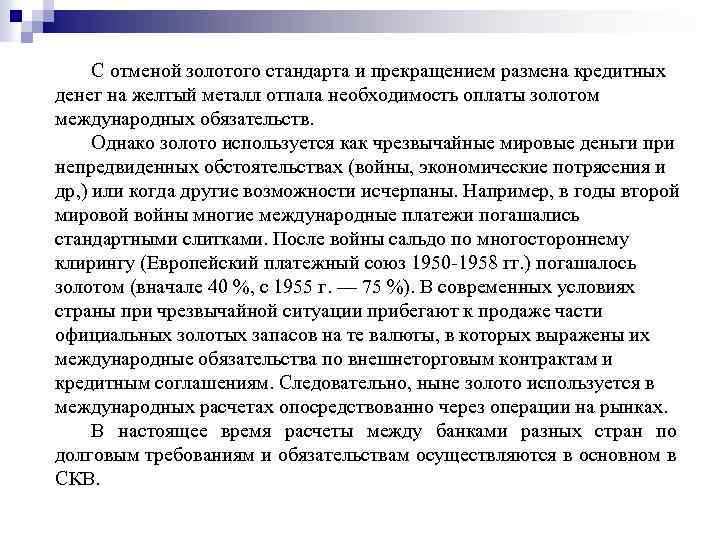 С отменой золотого стандарта и прекращением размена кредитных денег на желтый металл отпала необходимость оплаты золотом международных обязательств.

Однако золото используется как чрезвычайные мировые деньги при непредвиденных обстоятельствах (войны, экономические потрясения и др,) или когда другие возможности исчерпаны. Например, в годы второй мировой войны многие международные платежи погашались стандартными слитками. После войны сальдо по многостороннему клирингу (Европейский платежный союз 1950-1958 гг.) погашалось золотом (вначале 40 %, с 1955 г. — 75 %). В современных условиях страны при чрезвычайной ситуации прибегают к продаже части официальных золотых запасов на те валюты, в которых выражены их международные обязательства по внешнеторговым контрактам и кредитным соглашениям. Следовательно, ныне золото используется в международных расчетах опосредствованно через операции на рынках.

В настоящее время расчеты между банками разных стран по долговым требованиям и обязательствам осуществляются в основном в СКВ.